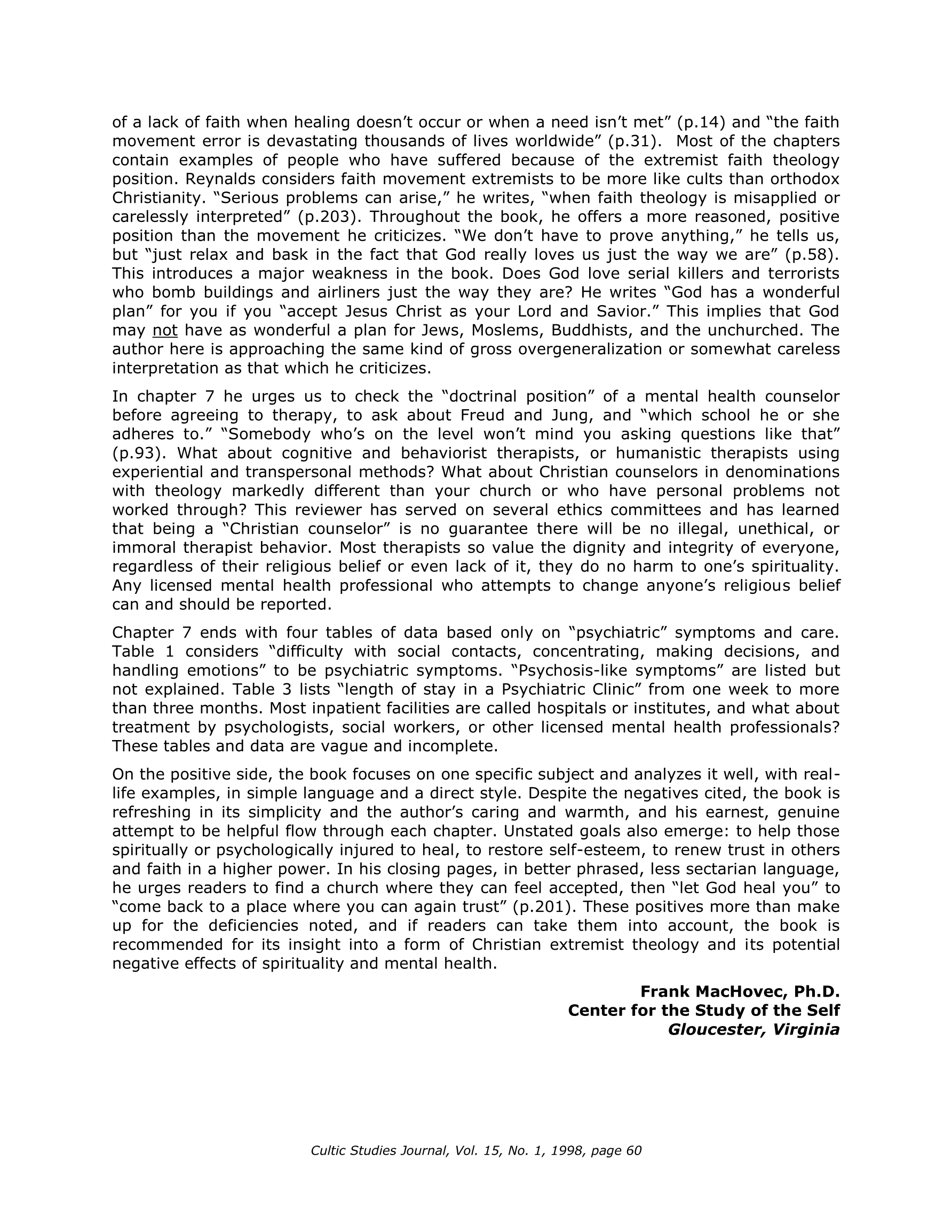 of a lack of faith when healing doesn't occur or when a need isn't met" (p.14) and "the faith movement error is devastating thousands of lives worldwide" (p.31). Most of the chapters contain examples of people who have suffered because of the extremist faith theology position. Reynalds considers faith movement extremists to be more like cults than orthodox Christianity. "Serious problems can arise," he writes, "when faith theology is misapplied or carelessly interpreted" (p.203). Throughout the book, he offers a more reasoned, positive position than the movement he criticizes. "We don't have to prove anything," he tells us, but "just relax and bask in the fact that God really loves us just the way we are" (p.58). This introduces a major weakness in the book. Does God love serial killers and terrorists who bomb buildings and airliners just the way they are? He writes "God has a wonderful plan" for you if you "accept Jesus Christ as your Lord and Savior." This implies that God may not have as wonderful a plan for Jews, Moslems, Buddhists, and the unchurched. The author here is approaching the same kind of gross overgeneralization or somewhat careless interpretation as that which he criticizes.

In chapter 7 he urges us to check the "doctrinal position" of a mental health counselor before agreeing to therapy, to ask about Freud and Jung, and "which school he or she adheres to." "Somebody who's on the level won't mind you asking questions like that" (p.93). What about cognitive and behaviorist therapists, or humanistic therapists using experiential and transpersonal methods? What about Christian counselors in denominations with theology markedly different than your church or who have personal problems not worked through? This reviewer has served on several ethics committees and has learned that being a "Christian counselor" is no guarantee there will be no illegal, unethical, or immoral therapist behavior. Most therapists so value the dignity and integrity of everyone, regardless of their religious belief or even lack of it, they do no harm to one's spirituality. Any licensed mental health professional who attempts to change anyone's religious belief can and should be reported.

Chapter 7 ends with four tables of data based only on "psychiatric" symptoms and care. Table 1 considers "difficulty with social contacts, concentrating, making decisions, and handling emotions" to be psychiatric symptoms. "Psychosis-like symptoms" are listed but not explained. Table 3 lists "length of stay in a Psychiatric Clinic" from one week to more than three months. Most inpatient facilities are called hospitals or institutes, and what about treatment by psychologists, social workers, or other licensed mental health professionals? These tables and data are vague and incomplete.

On the positive side, the book focuses on one specific subject and analyzes it well, with real-life examples, in simple language and a direct style. Despite the negatives cited, the book is refreshing in its simplicity and the author's caring and warmth, and his earnest, genuine attempt to be helpful flow through each chapter. Unstated goals also emerge: to help those spiritually or psychologically injured to heal, to restore self-esteem, to renew trust in others and faith in a higher power. In his closing pages, in better phrased, less sectarian language, he urges readers to find a church where they can feel accepted, then "let God heal you" to "come back to a place where you can again trust" (p.201). These positives more than make up for the deficiencies noted, and if readers can take them into account, the book is recommended for its insight into a form of Christian extremist theology and its potential negative effects of spirituality and mental health.

Frank MacHovec, Ph.D.
Center for the Study of the Self
Gloucester, Virginia

Cultic Studies Journal, Vol. 15, No. 1, 1998, page 60